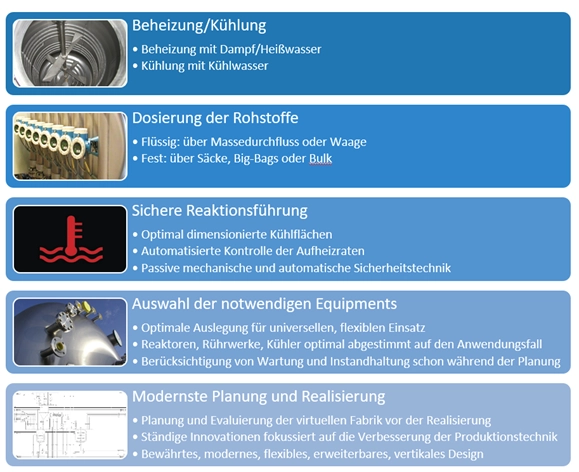 Beheizung/Kühlung
• Beheizung mit Dampf/Heißwasser
• Kühlung mit Kühlwasser

Dosierung der Rohstoffe
• Flüssig: über Massedurchfluss oder Waage
• Fest: über Säcke, Big-Bags oder Bulk

Sichere Reaktionsführung
• Optimal dimensionierte Kühlflächen
• Automatisierte Kontrolle der Aufheizraten
• Passive mechanische und automatische Sicherheitstechnik

Auswahl der notwendigen Equipments
• Optimale Auslegung für universellen, flexiblen Einsatz
• Reaktoren, Rührwerke, Kühler optimal abgestimmt auf den Anwendungsfall
• Berücksichtigung von Wartung und Instandhaltung schon während der Planung

Modernste Planung und Realisierung
• Planung und Evaluierung der virtuellen Fabrik vor der Realisierung
• Ständige Innovationen fokussiert auf die Verbesserung der Produktionstechnik
• Bewährtes, modernes, flexibles, erweiterbares, vertikales Design